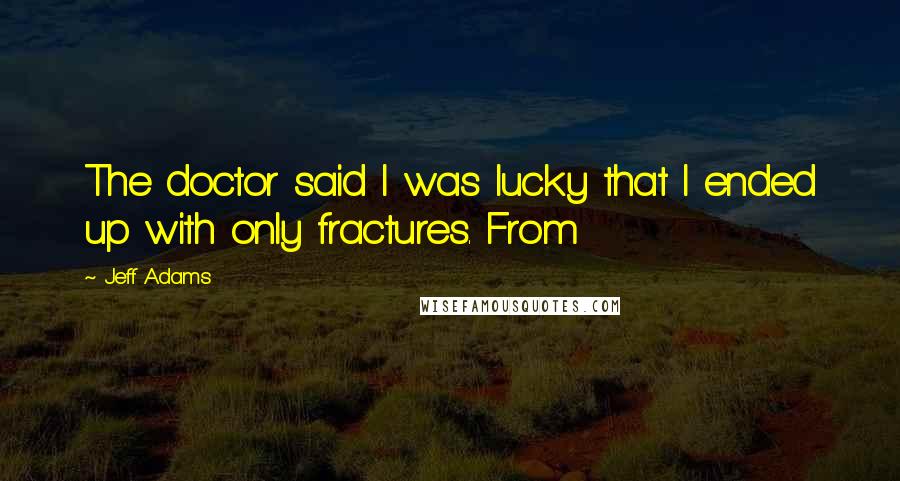 The doctor said I was lucky that I ended up with only fractures. From

~ Jeff Adams

WISEFAMOUSQUOTES.COM